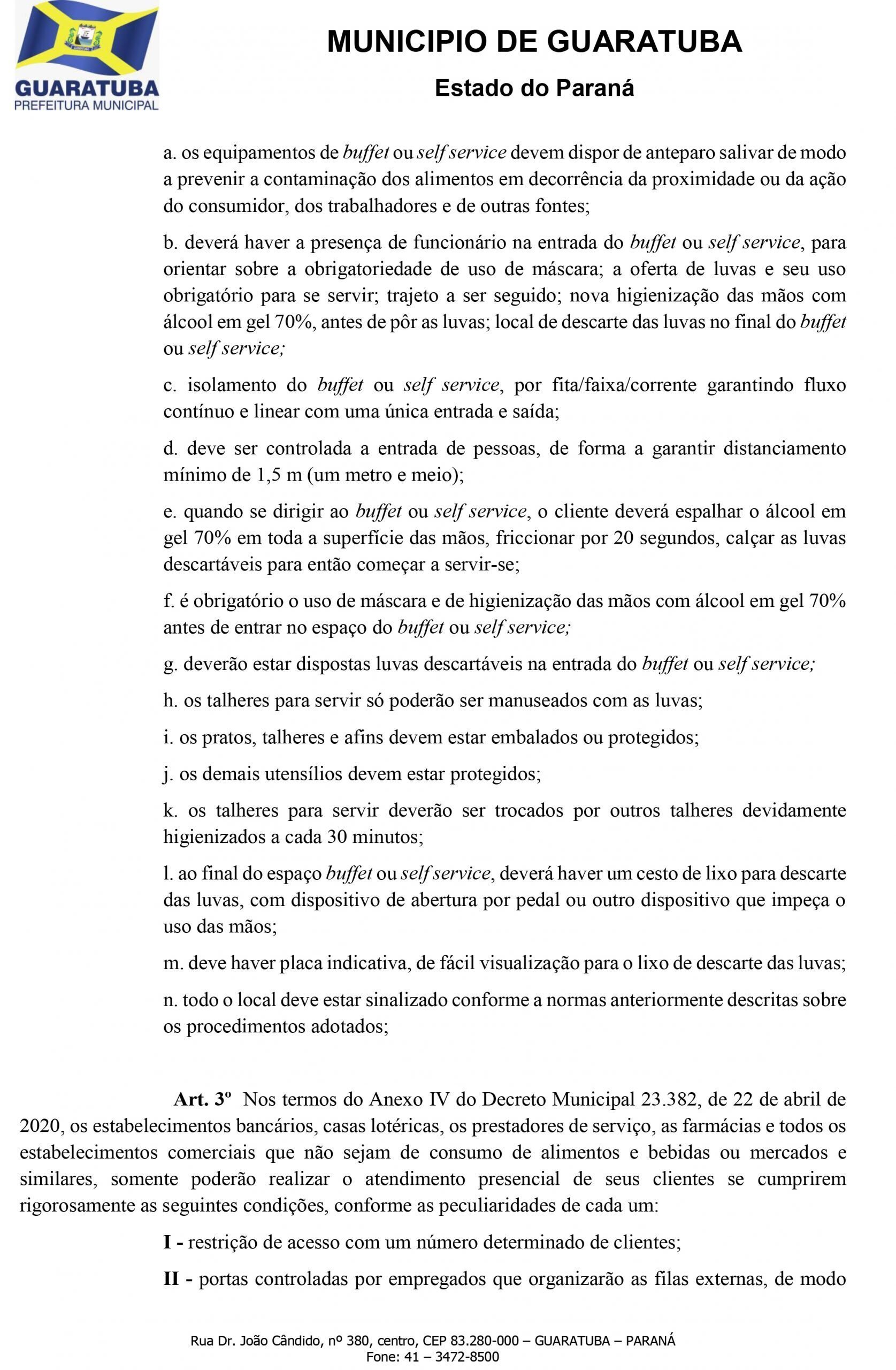 GUARATUBA
PREFEITURA MUNICIPAL

MUNICIPIO DE GUARATUBA
Estado do Paraná

a. os equipamentos de buffet ou self service devem dispor de anteparo salivar de modo a prevenir a contaminação dos alimentos em decorrência da proximidade ou da ação do consumidor, dos trabalhadores e de outras fontes;

b. deverá haver a presença de funcionário na entrada do buffet ou self service, para orientar sobre a obrigatoriedade de uso de máscara; a oferta de luvas e seu uso obrigatório para se servir; trajeto a ser seguido; nova higienização das mãos com álcool em gel 70%, antes de pôr as luvas; local de descarte das luvas no final do buffet ou self service;

c. isolamento do buffet ou self service, por fita/faixa/corrente garantindo fluxo contínuo e linear com uma única entrada e saída;

d. deve ser controlada a entrada de pessoas, de forma a garantir distanciamento mínimo de 1,5 m (um metro e meio);

e. quando se dirigir ao buffet ou self service, o cliente deverá espalhar o álcool em gel 70% em toda a superfície das mãos, friccionar por 20 segundos, calçar as luvas descartáveis para então começar a servir-se;

f. é obrigatório o uso de máscara e de higienização das mãos com álcool em gel 70% antes de entrar no espaço do buffet ou self service;

g. deverão estar dispostas luvas descartáveis na entrada do buffet ou self service;

h. os talheres para servir só poderão ser manuseados com as luvas;

i. os pratos, talheres e afins devem estar embalados ou protegidos;

j. os demais utensílios devem estar protegidos;

k. os talheres para servir deverão ser trocados por outros talheres devidamente higienizados a cada 30 minutos;

l. ao final do espaço buffet ou self service, deverá haver um cesto de lixo para descarte das luvas, com dispositivo de abertura por pedal ou outro dispositivo que impeça o uso das mãos;

m. deve haver placa indicativa, de fácil visualização para o lixo de descarte das luvas;

n. todo o local deve estar sinalizado conforme a normas anteriormente descritas sobre os procedimentos adotados;

Art. 3º Nos termos do Anexo IV do Decreto Municipal 23.382, de 22 de abril de 2020, os estabelecimentos bancários, casas lotéricas, os prestadores de serviço, as farmácias e todos os estabelecimentos comerciais que não sejam de consumo de alimentos e bebidas ou mercados e similares, somente poderão realizar o atendimento presencial de seus clientes se cumprirem rigorosamente as seguintes condições, conforme as peculiaridades de cada um:

I - restrição de acesso com um número determinado de clientes;

II - portas controladas por empregados que organizarão as filas externas, de modo

Rua Dr. João Cândido, nº 380, centro, CEP 83.280-000 – GUARATUBA – PARANÁ
Fone: 41 – 3472-8500